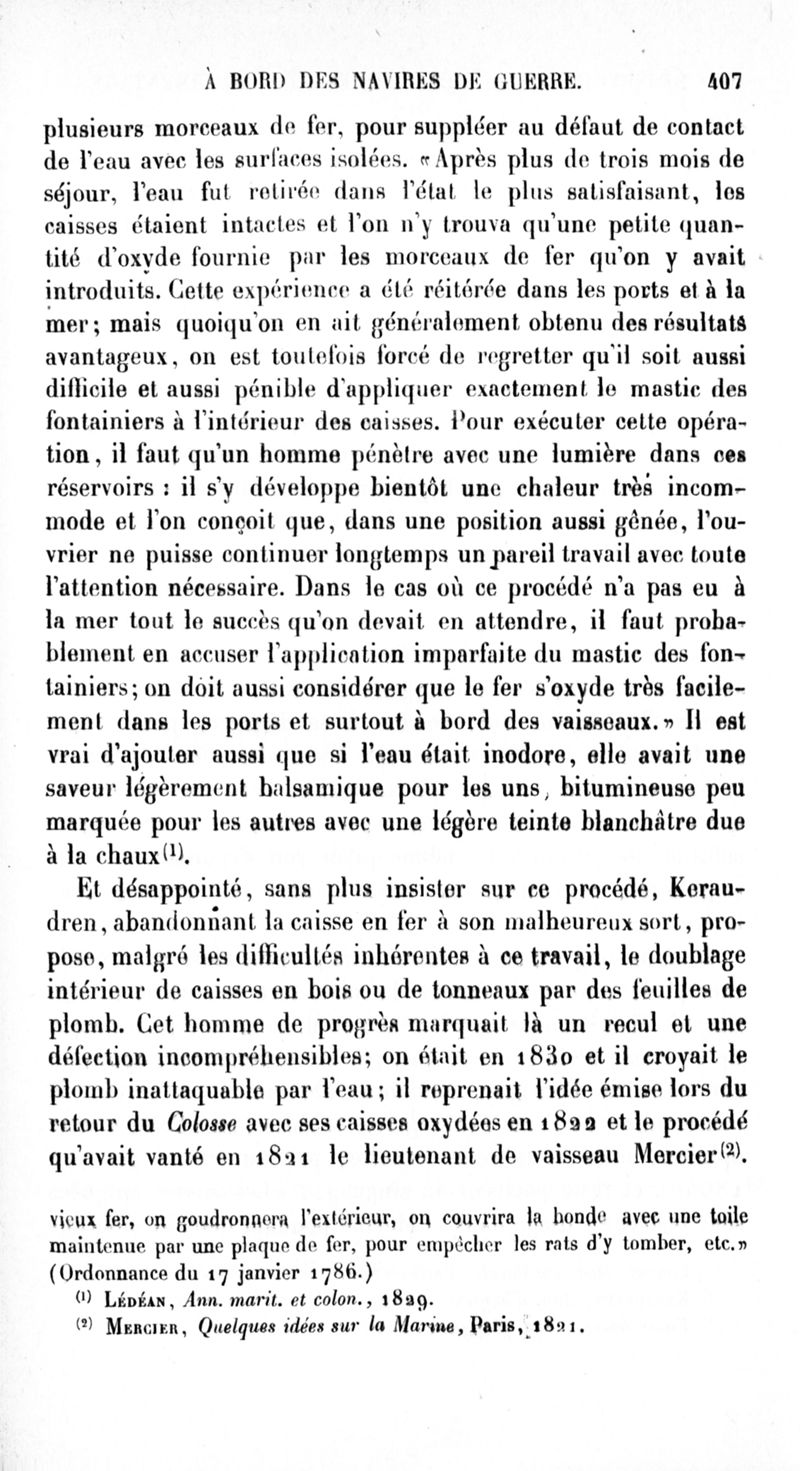 À BORD DES NAVIRES DE GUERRE. 407

plusieurs morceaux de fer, pour suppléer au défaut de contact de l'eau avec les surfaces isolées. «Après plus de trois mois de séjour, l'eau fut retirée dans l'état le plus satisfaisant, les caisses étaient intactes et l'on n'y trouva qu'une petite quantité d'oxyde fournie par les morceaux de fer qu'on y avait introduits. Cette expérience a été réitérée dans les ports et à la mer; mais quoiqu'on en ait généralement obtenu des résultats avantageux, on est toutefois forcé de regretter qu'il soit aussi difficile et aussi pénible d'appliquer exactement le mastic des fontainiers à l'intérieur des caisses. Pour exécuter cette opération, il faut qu'un homme pénètre avec une lumière dans ces réservoirs : il s'y développe bientôt une chaleur très incommode et l'on conçoit que, dans une position aussi gênée, l'ouvrier ne puisse continuer longtemps un pareil travail avec toute l'attention nécessaire. Dans le cas où ce procédé n'a pas eu à la mer tout le succès qu'on devait en attendre, il faut probablement en accuser l'application imparfaite du mastic des fontainiers; on doit aussi considérer que le fer s'oxyde très facilement dans les ports et surtout à bord des vaisseaux.» Il est vrai d'ajouter aussi que si l'eau était inodore, elle avait une saveur légèrement balsamique pour les uns, bitumineuse peu marquée pour les autres avec une légère teinte blanchâtre due à la chaux$^{(1)}$.

Et désappointé, sans plus insister sur ce procédé, Keraudren, abandonnant la caisse en fer à son malheureux sort, propose, malgré les difficultés inhérentes à ce travail, le doublage intérieur de caisses en bois ou de tonneaux par des feuilles de plomb. Cet homme de progrès marquait là un recul et une défection incompréhensibles; on était en 1830 et il croyait le plomb inattaquable par l'eau; il reprenait l'idée émise lors du retour du Colosse avec ses caisses oxydées en 1822 et le procédé qu'avait vanté en 1821 le lieutenant de vaisseau Mercier$^{(2)}$.

vieux fer, on goudronnera l'extérieur, on couvrira la bonde avec une toile maintenue par une plaque de fer, pour empêcher les rats d'y tomber, etc.» (Ordonnance du 17 janvier 1786.)

$^{(1)}$ Lédéan, Ann. marit. et colon., 1829.

$^{(2)}$ Mercier, Quelques idées sur la Marine, Paris, 1821.